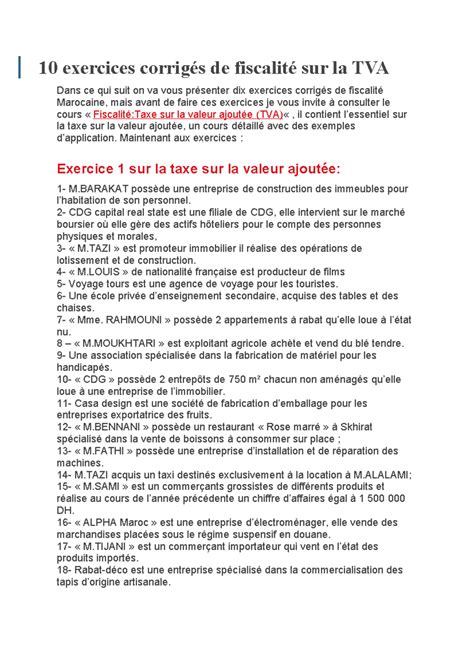 10 exercices corrigés de fiscalité sur la TVA

Dans ce qui suit on va vous présenter dix exercices corrigés de fiscalité Marocaine, mais avant de faire ces exercices je vous invite à consulter le cours « Fiscalité:Taxe sur la valeur ajoutée (TVA)« , il contient l'essentiel sur la taxe sur la valeur ajoutée, un cours détaillé avec des exemples d'application. Maintenant aux exercices :

Exercice 1 sur la taxe sur la valeur ajoutée:

1- M.BARAKAT possède une entreprise de construction des immeubles pour l'habitation de son personnel.
2- CDG capital real state est une filiale de CDG, elle intervient sur le marché boursier où elle gère des actifs hôteliers pour le compte des personnes physiques et morales,
3- « M.TAZI » est promoteur immobilier il réalise des opérations de lotissement et de construction.
4- « M.LOUIS » de nationalité française est producteur de films
5- Voyage tours est une agence de voyage pour les touristes.
6- Une école privée d'enseignement secondaire, acquise des tables et des chaises.
7- « Mme. RAHMOUNI » possède 2 appartements à rabat qu'elle loue à l'état nu.
8 – « M.MOUKHTARI » est exploitant agricole achète et vend du blé tendre.
9- Une association spécialisée dans la fabrication de matériel pour les handicapés.
10- « CDG » possède 2 entrepôts de 750 m² chacun non aménagés qu'elle loue à une entreprise de l'immobilier.
11- Casa design est une société de fabrication d'emballage pour les entreprises exportatrice des fruits.
12- « M.BENNANI » possède un restaurant « Rose marré » à Skhirat spécialisé dans la vente de boissons à consommer sur place ;
13- « M.FATHI » possède une entreprise d'installation et de réparation des machines.
14- M.TAZI acquis un taxi destinés exclusivement à la location à M.ALALAMI;
15- « M.SAMI » est un commerçants grossistes de différents produits et réalise au cours de l'année précédente un chiffre d'affaires égal à 1 500 000 DH.
16- « ALPHA Maroc » est une entreprise d'électroménager, elle vende des marchandises placées sous le régime suspensif en douane.
17- « M.TIJANI » est un commerçant importateur qui vent en l'état des produits importés.
18- Rabat-déco est une entreprise spécialisé dans la commercialisation des tapis d'origine artisanale.